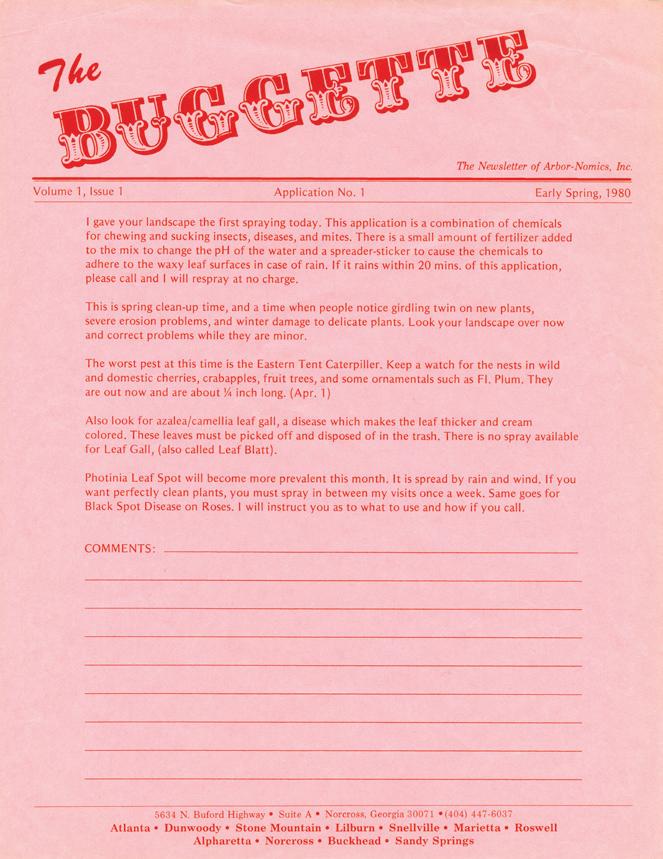 The BUGGETTE

The Newsletter of Arbor-Nomics, Inc.

Volume 1, Issue 1 Application No. 1 Early Spring, 1980

I gave your landscape the first spraying today. This application is a combination of chemicals for chewing and sucking insects, diseases, and mites. There is a small amount of fertilizer added to the mix to change the pH of the water and a spreader-sticker to cause the chemicals to adhere to the waxy leaf surfaces in case of rain. If it rains within 20 mins. of this application, please call and I will respray at no charge.

This is spring clean-up time, and a time when people notice girdling twin on new plants, severe erosion problems, and winter damage to delicate plants. Look your landscape over now and correct problems while they are minor.

The worst pest at this time is the Eastern Tent Caterpiller. Keep a watch for the nests in wild and domestic cherries, crabapples, fruit trees, and some ornamentals such as Fl. Plum. They are out now and are about ¼ inch long. (Apr. 1)

Also look for azalea/camellia leaf gall, a disease which makes the leaf thicker and cream colored. These leaves must be picked off and disposed of in the trash. There is no spray available for Leaf Gall, (also called Leaf Blatt).

Photinia Leaf Spot will become more prevalent this month. It is spread by rain and wind. If you want perfectly clean plants, you must spray in between my visits once a week. Same goes for Black Spot Disease on Roses. I will instruct you as to what to use and how if you call.

COMMENTS:

5634 N. Buford Highway • Suite A • Norcross, Georgia 30071 • (404) 447-6037
Atlanta • Dunwoody • Stone Mountain • Lilburn • Snellville • Marietta • Roswell
Alpharetta • Norcross • Buckhead • Sandy Springs